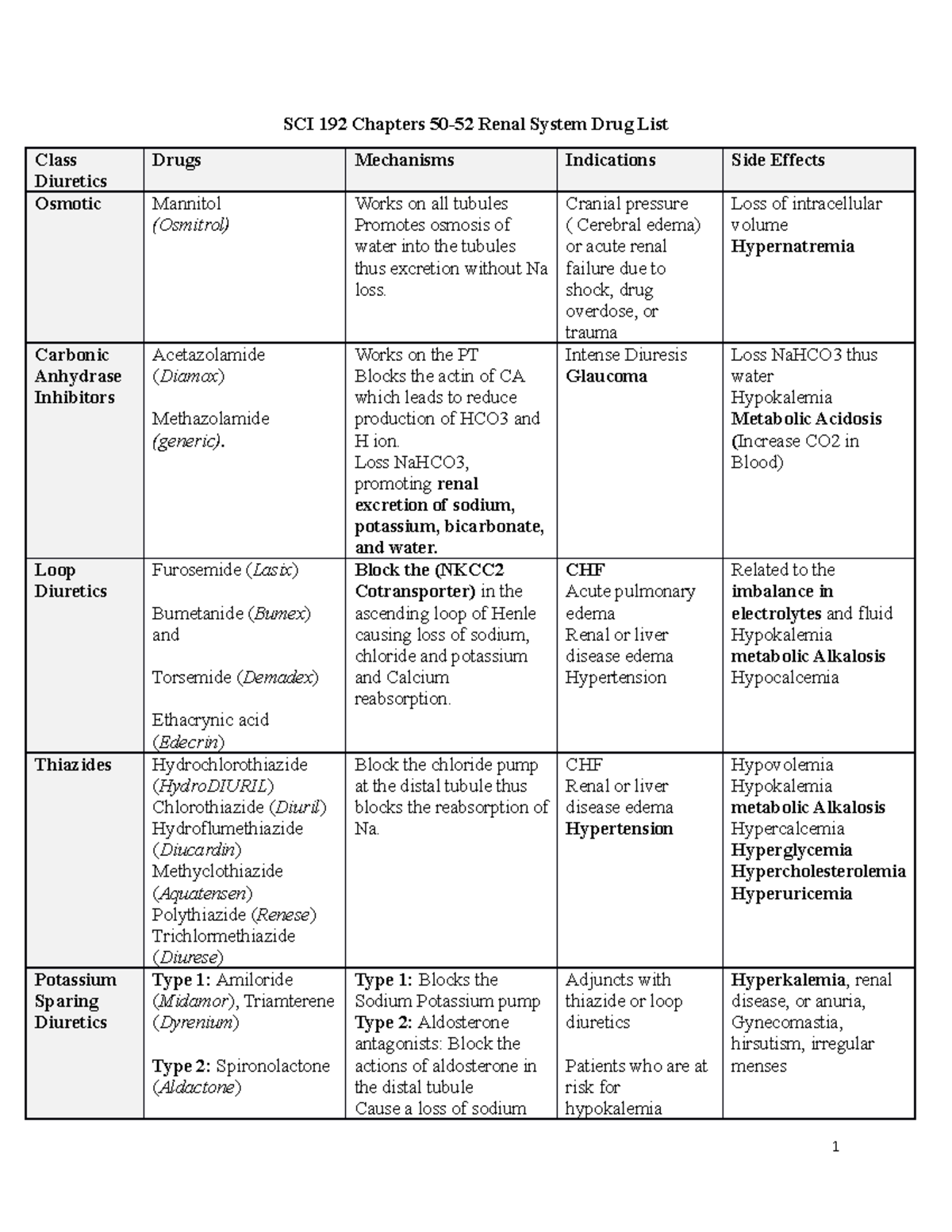 SCI 192 Chapters 50-52 Renal System Drug List

| Class Diuretics | Drugs | Mechanisms | Indications | Side Effects |
|---|---|---|---|---|
| Osmotic | Mannitol (Osmitrol) | Works on all tubules Promotes osmosis of water into the tubules thus excretion without Na loss. | Cranial pressure ( Cerebral edema) or acute renal failure due to shock, drug overdose, or trauma | Loss of intracellular volume Hypernatremia |
| Carbonic Anhydrase Inhibitors | Acetazolamide (Diamox) Methazolamide (generic). | Works on the PT Blocks the actin of CA which leads to reduce production of HCO3 and H ion. Loss NaHCO3, promoting renal excretion of sodium, potassium, bicarbonate, and water. | Intense Diuresis Glaucoma | Loss NaHCO3 thus water Hypokalemia Metabolic Acidosis (Increase CO2 in Blood) |
| Loop Diuretics | Furosemide (Lasix) Bumetanide (Bumex) and Torsemide (Demadex) Ethacrynic acid (Edecrin) | Block the (NKCC2 Cotransporter) in the ascending loop of Henle causing loss of sodium, chloride and potassium and Calcium reabsorption. | CHF Acute pulmonary edema Renal or liver disease edema Hypertension | Related to the imbalance in electrolytes and fluid Hypokalemia metabolic Alkalosis Hypocalcemia |
| Thiazides | Hydrochlorothiazide (HydroDIURIL) Chlorothiazide (Diuril) Hydroflumethiazide (Diucardin) Methyclothiazide (Aquatensen) Polythiazide (Renese) Trichlormethiazide (Diurese) | Block the chloride pump at the distal tubule thus blocks the reabsorption of Na. | CHF Renal or liver disease edema Hypertension | Hypovolemia Hypokalemia metabolic Alkalosis Hypercalcemia Hyperglycemia Hypercholesterolemia Hyperuricemia |
| Potassium Sparing Diuretics | Type 1: Amiloride (Midamor), Triamterene (Dyrenium) Type 2: Spironolactone (Aldactone) | Type 1: Blocks the Sodium Potassium pump Type 2: Aldosterone antagonists: Block the actions of aldosterone in the distal tubule Cause a loss of sodium | Adjuncts with thiazide or loop diuretics Patients who are at risk for hypokalemia | Hyperkalemia, renal disease, or anuria, Gynecomastia, hirsutism, irregular menses |

1